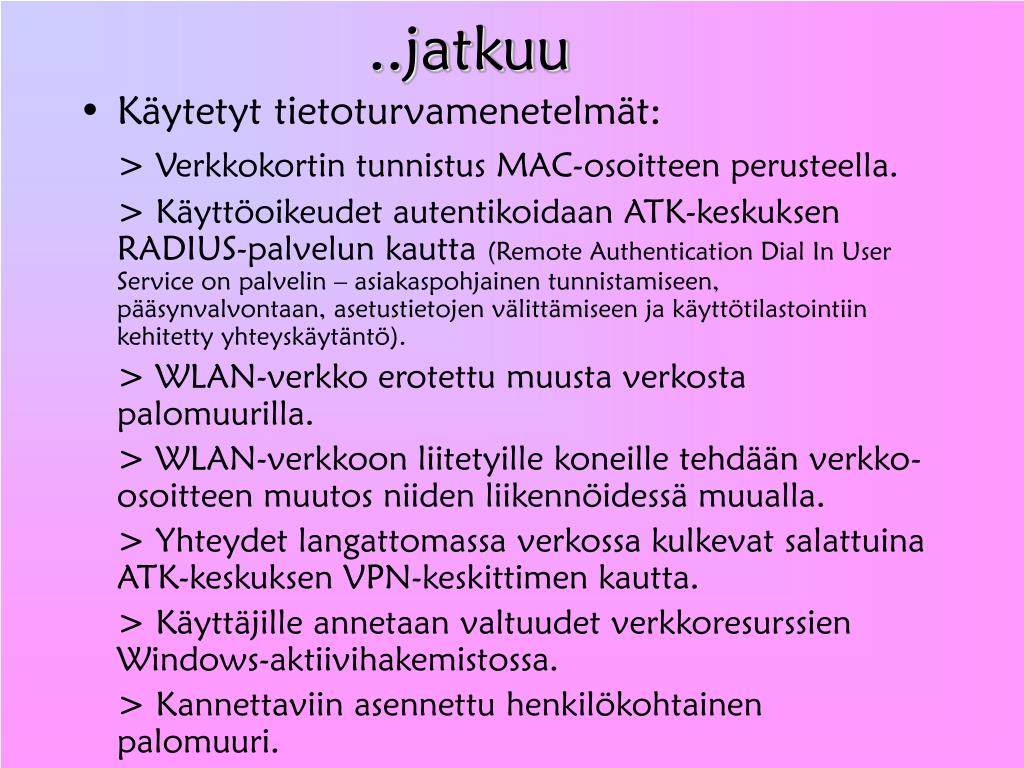 ..jatkuu

• Käytetyt tietoturvamenetelmät:

> Verkkokortin tunnistus MAC-osoitteen perusteella.

> Käyttöoikeudet autentikoidaan ATK-keskuksen RADIUS-palvelun kautta (Remote Authentication Dial In User Service on palvelin – asiakaspohjainen tunnistamiseen, pääsynvalvontaan, asetustietojen välittämiseen ja käyttötilastointiin kehitetty yhteyskäytäntö).

> WLAN-verkko erotettu muusta verkosta palomuurilla.

> WLAN-verkkoon liitetyille koneille tehdään verkko-osoitteen muutos niiden liikennöidessä muualla.

> Yhteydet langattomassa verkossa kulkevat salattuina ATK-keskuksen VPN-keskittimen kautta.

> Käyttäjille annetaan valtuudet verkkoresurssien Windows-aktiivihakemistossa.

> Kannettaviin asennettu henkilökohtainen palomuuri.